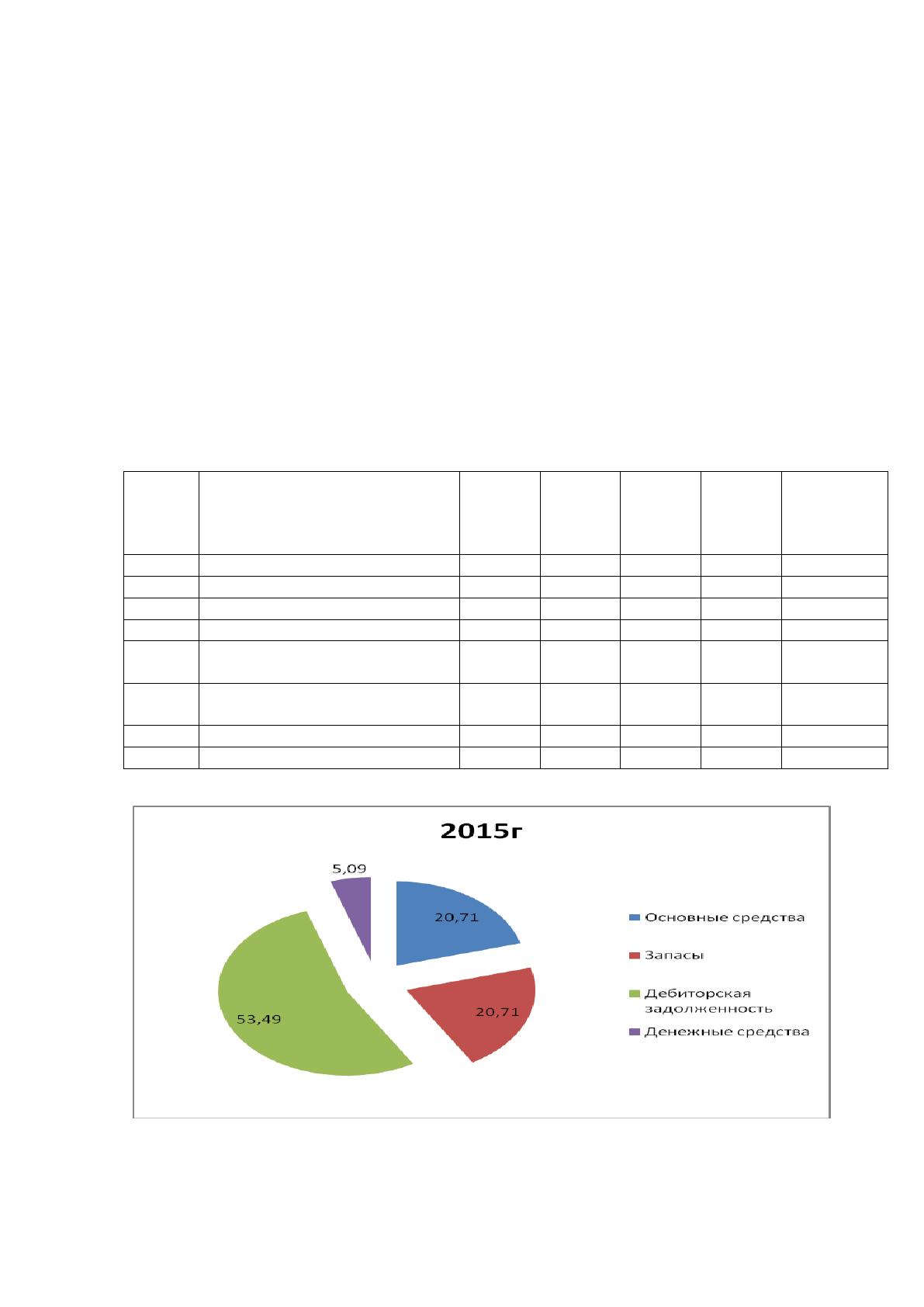 2015г

5,09

20,71

20,71

53,49

Основные средства

Запасы

Дебиторская задолженность

Денежные средства